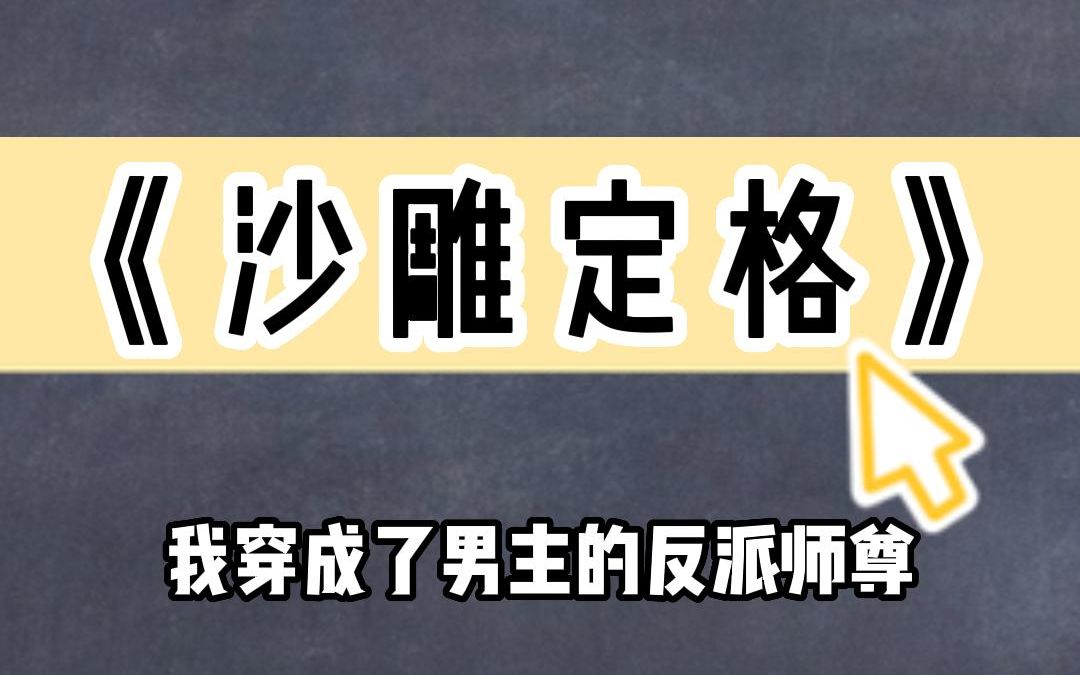 《沙雕定格》

我穿成了男主的反派师尊